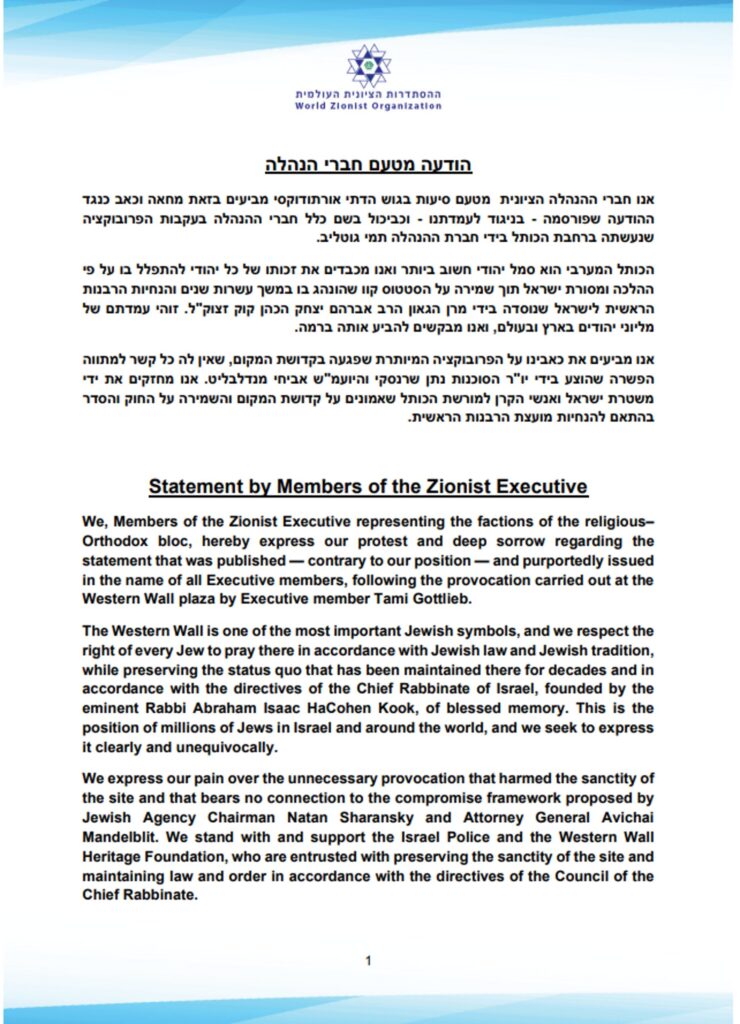 ההסתדרות הציונית העולמית
World Zionist Organization

הודעה מטעם חברי הנהלה

אנו חברי ההנהלה הציונית מטעם סיעות בגוש הדתי אורתודוקסי מביעים בזאת מחאה וכאב כנגד ההודעה שפורסמה - בניגוד לעמדתנו - וכביכול בשם כלל חברי ההנהלה בעקבות הפרובוקציה שנעשתה ברחבת הכותל בידי חברת ההנהלה תמי גוטליב.

הכותל המערבי הוא סמל יהודי חשוב ביותר ואנו מכבדים את זכותו של כל יהודי להתפלל בו על פי ההלכה ומסורת ישראל תוך שמירה על הסטטוס קוו שהונהג בו במשך עשרות שנים והנחיות הרבנות הראשית לישראל שנוסדה בידי מרן הגאון הרב אברהם יצחק הכהן קוק זצוק"ל. זוהי עמדתם של מליוני יהודים בארץ ובעולם, ואנו מבקשים להביע אותה ברמה.

אנו מביעים את כאבינו על הפרובוקציה המיותרת שפגעה בקדושת המקום, שאין לה כל קשר למתווה הפשרה שהוצע בידי יו"ר הסוכנות נתן שרנסקי והיועמ"ש אביחי מנדלבליט. אנו מחזקים את ידי משטרת ישראל ואנשי הקרן למורשת הכותל שאמונים על קדושת המקום והשמירה על החוק והסדר בהתאם להנחיות מועצת הרבנות הראשית.

Statement by Members of the Zionist Executive

We, Members of the Zionist Executive representing the factions of the religious–Orthodox bloc, hereby express our protest and deep sorrow regarding the statement that was published — contrary to our position — and purportedly issued in the name of all Executive members, following the provocation carried out at the Western Wall plaza by Executive member Tami Gottlieb.

The Western Wall is one of the most important Jewish symbols, and we respect the right of every Jew to pray there in accordance with Jewish law and Jewish tradition, while preserving the status quo that has been maintained there for decades and in accordance with the directives of the Chief Rabbinate of Israel, founded by the eminent Rabbi Abraham Isaac HaCohen Kook, of blessed memory. This is the position of millions of Jews in Israel and around the world, and we seek to express it clearly and unequivocally.

We express our pain over the unnecessary provocation that harmed the sanctity of the site and that bears no connection to the compromise framework proposed by Jewish Agency Chairman Natan Sharansky and Attorney General Avichai Mandelblit. We stand with and support the Israel Police and the Western Wall Heritage Foundation, who are entrusted with preserving the sanctity of the site and maintaining law and order in accordance with the directives of the Council of the Chief Rabbinate.

1